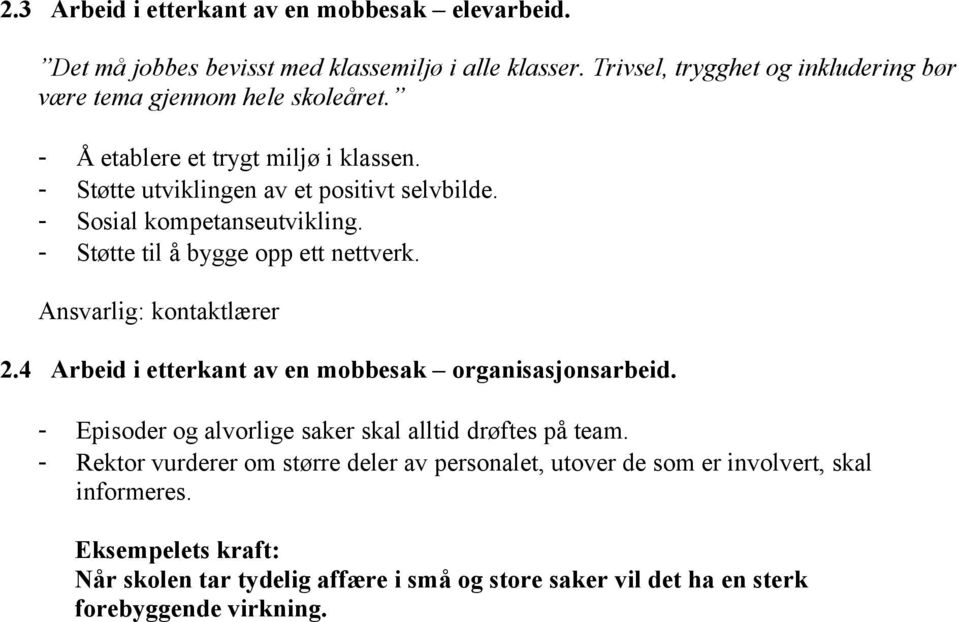 2.3 Arbeid i etterkant av en mobbesak – elevarbeid.

”Det må jobbes bevisst med klassemiljø i alle klasser. Trivsel, trygghet og inkludering bør være tema gjennom hele skoleåret.”

- Å etablere et trygt miljø i klassen.
- Støtte utviklingen av et positivt selvbilde.
- Sosial kompetanseutvikling.
- Støtte til å bygge opp ett nettverk.

Ansvarlig: kontaktlærer

2.4 Arbeid i etterkant av en mobbesak – organisasjonsarbeid.

- Episoder og alvorlige saker skal alltid drøftes på team.
- Rektor vurderer om større deler av personalet, utover de som er involvert, skal informeres.

Eksempelets kraft:
Når skolen tar tydelig affære i små og store saker vil det ha en sterk forebyggende virkning.